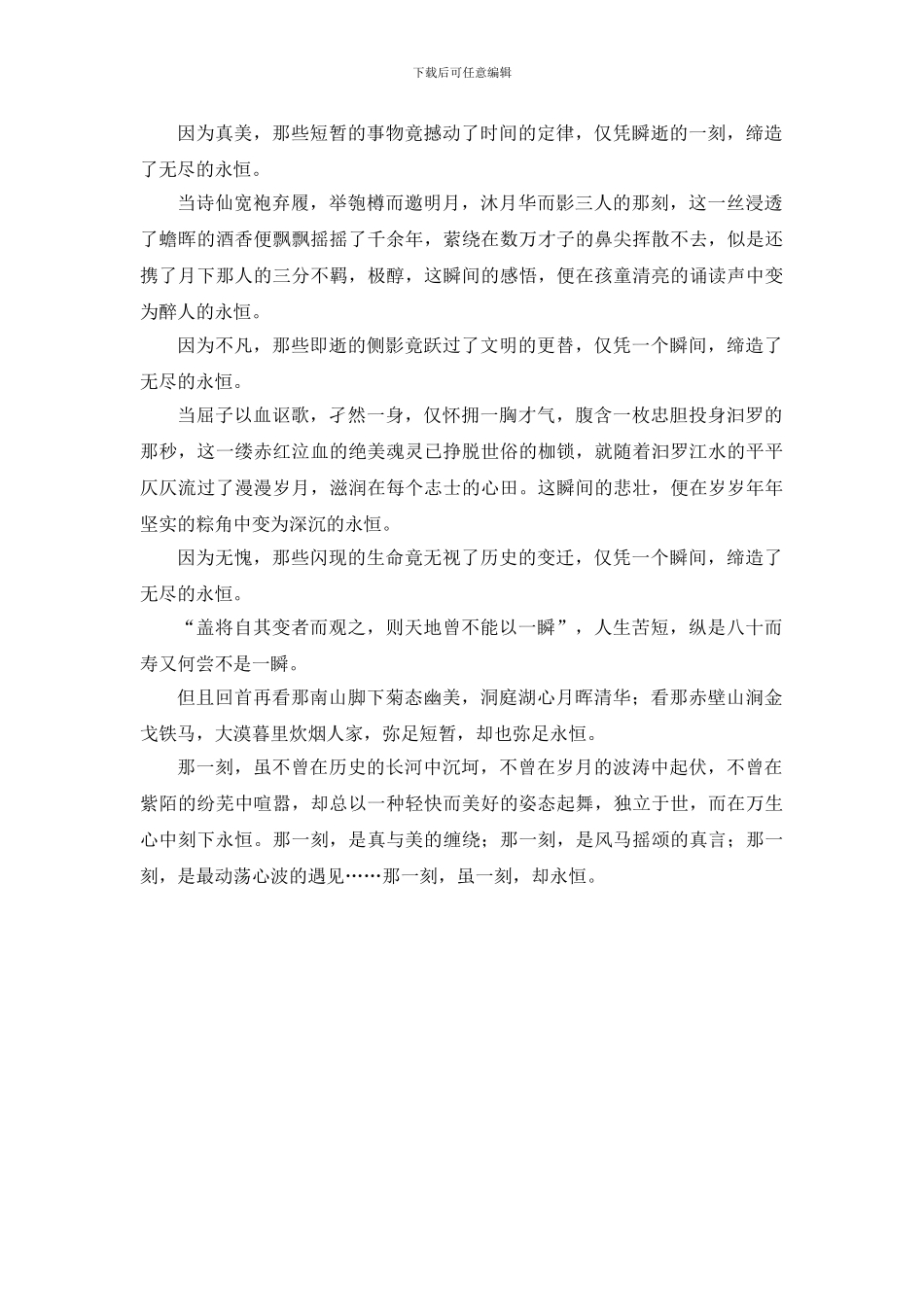 下载后可任意编辑

因为真美，那些短暂的事物竟撼动了时间的定律，仅凭瞬逝的一刻，缔造了无尽的永恒。

当诗仙宽袍弃履，举匏樽而邀明月，沐月华而影三人的那刻，这一丝浸透了蟾晖的酒香便飘飘摇摇了千余年，萦绕在数万才子的鼻尖挥散不去，似是还携了月下那人的三分不羁，极醇，这瞬间的感悟，便在孩童清亮的诵读声中变为醉人的永恒。

因为不凡，那些即逝的侧影竟跃过了文明的更替，仅凭一个瞬间，缔造了无尽的永恒。

当屈子以血讴歌，孑然一身，仅怀拥一胸才气，腹含一枚忠胆投身汨罗的那秒，这一缕赤红泣血的绝美魂灵已挣脱世俗的枷锁，就随着汨罗江水的平平仄仄流过了漫漫岁月，滋润在每个志士的心田。这瞬间的悲壮，便在岁岁年年坚实的粽角中变为深沉的永恒。

因为无愧，那些闪现的生命竟无视了历史的变迁，仅凭一个瞬间，缔造了无尽的永恒。

“盖将自其变者而观之，则天地曾不能以一瞬”，人生苦短，纵是八十而寿又何尝不是一瞬。

但且回首再看那南山脚下菊态幽美，洞庭湖心月晖清华；看那赤壁山涧金戈铁马，大漠暮里炊烟人家，弥足短暂，却也弥足永恒。

那一刻，虽不曾在历史的长河中沉坷，不曾在岁月的波涛中起伏，不曾在紫陌的纷芜中喧嚣，却总以一种轻快而美好的姿态起舞，独立于世，而在万生心中刻下永恒。那一刻，是真与美的缠绕；那一刻，是风马摇颂的真言；那一刻，是最动荡心波的遇见……那一刻，虽一刻，却永恒。